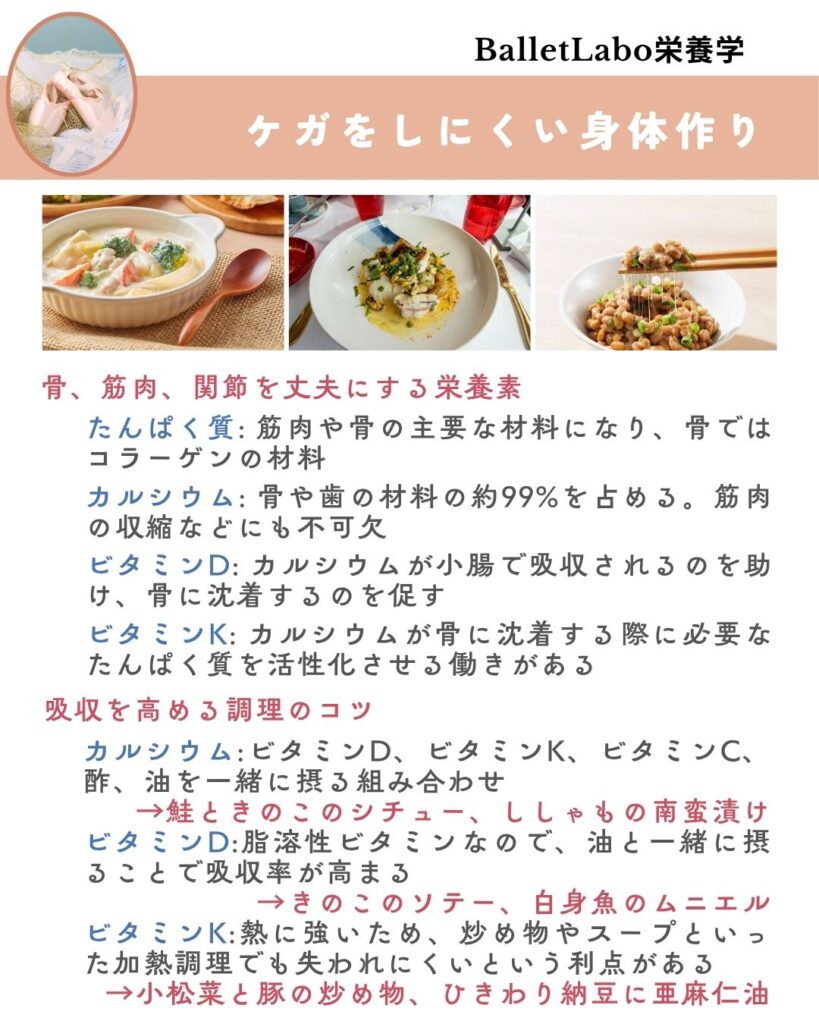 BalletLabo栄養学

ケガをしにくい身体作り

骨、筋肉、関節を丈夫にする栄養素

たんぱく質:筋肉や骨の主要な材料になり、骨ではコラーゲンの材料

カルシウム:骨や歯の材料の約99%を占める。筋肉の収縮などにも不可欠

ビタミンD:カルシウムが小腸で吸収されるのを助け、骨に沈着するのを促す

ビタミンK:カルシウムが骨に沈着する際に必要なたんぱく質を活性化させる働きがある

吸収を高める調理のコツ

カルシウム:ビタミンD、ビタミンK、ビタミンC、酢、油を一緒に摂る組み合わせ
→鮭ときのこのシチュー、ししゃもの南蛮漬け

ビタミンD:脂溶性ビタミンなので、油と一緒に摂ることで吸収率が高まる
→きのこのソテー、白身魚のムニエル

ビタミンK:熱に強いため、炒め物やスープといった加熱調理でも失われにくいという利点がある
→小松菜と豚の炒め物、ひきわり納豆に亜麻仁油